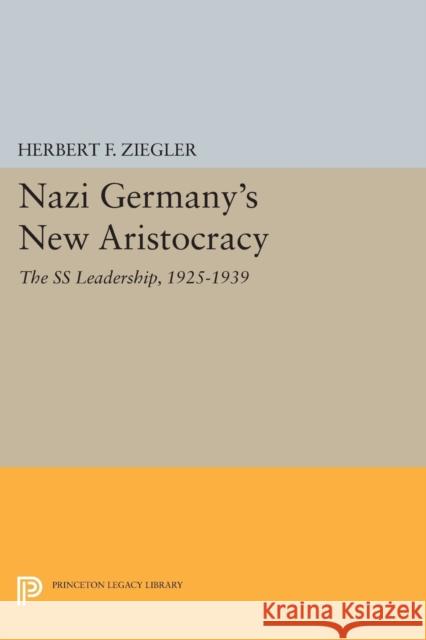 HERBERT F. ZIEGLER

Nazi Germany's New Aristocracy

The SS Leadership, 1925-1939

PRINCETON LEGACY LIBRARY